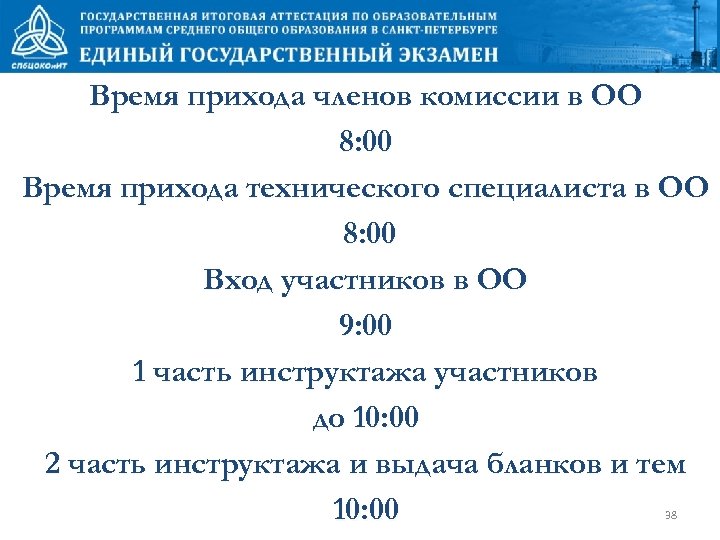 СПбЦОКОиИТ

ГОСУДАРСТВЕННАЯ ИТОГОВАЯ АТТЕСТАЦИЯ ПО ОБРАЗОВАТЕЛЬНЫМ ПРОГРАММАМ СРЕДНЕГО ОБЩЕГО ОБРАЗОВАНИЯ В САНКТ-ПЕТЕРБУРГЕ

ЕДИНЫЙ ГОСУДАРСТВЕННЫЙ ЭКЗАМЕН

Время прихода членов комиссии в ОО

8:00

Время прихода технического специалиста в ОО

8:00

Вход участников в ОО

9:00

1 часть инструктажа участников

до 10:00

2 часть инструктажа и выдача бланков и тем

10:00

38